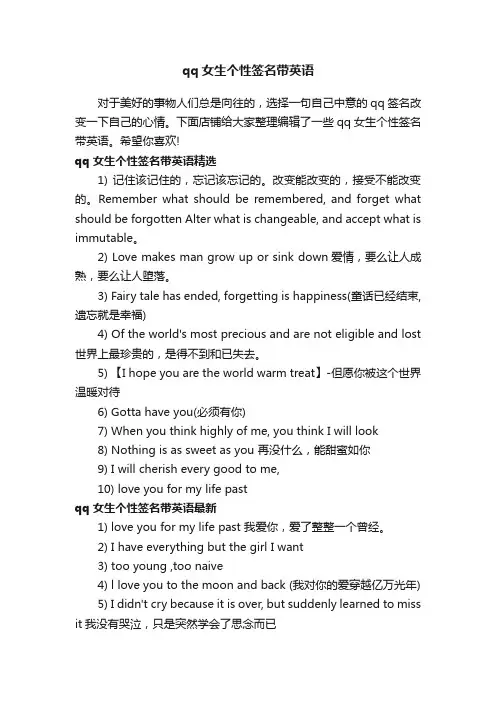 qq 女生个性签名带英语

对于美好的事物人们总是向往的，选择一句自己中意的 qq 签名改变一下自己的心情。下面店铺给大家整理编辑了一些 qq 女生个性签名带英语。希望你喜欢!

qq 女生个性签名带英语精选

1) 记住该记住的，忘记该忘记的。改变能改变的，接受不能改变的。Remember what should be remembered, and forget what should be forgotten Alter what is changeable, and accept what is immutable。

2) Love makes man grow up or sink down 爱情，要么让人成熟，要么让人堕落。

3) Fairy tale has ended, forgetting is happiness(童话已经结束,遗忘就是幸福)

4) Of the world's most precious and are not eligible and lost 世界上最珍贵的，是得不到和已失去。

5) 【I hope you are the world warm treat】-但愿你被这个世界温暖对待

6) Gotta have you(必须有你)

7) When you think highly of me, you think I will look

8) Nothing is as sweet as you 再没什么，能甜蜜如你

9) I will cherish every good to me,

10) love you for my life past

qq 女生个性签名带英语最新

1) love you for my life past 我爱你，爱了整整一个曾经。

2) I have everything but the girl I want

3) too young ,too naive

4) l love you to the moon and back (我对你的爱穿越亿万光年)

5) I didn't cry because it is over, but suddenly learned to miss it 我没有哭泣，只是突然学会了思念而已